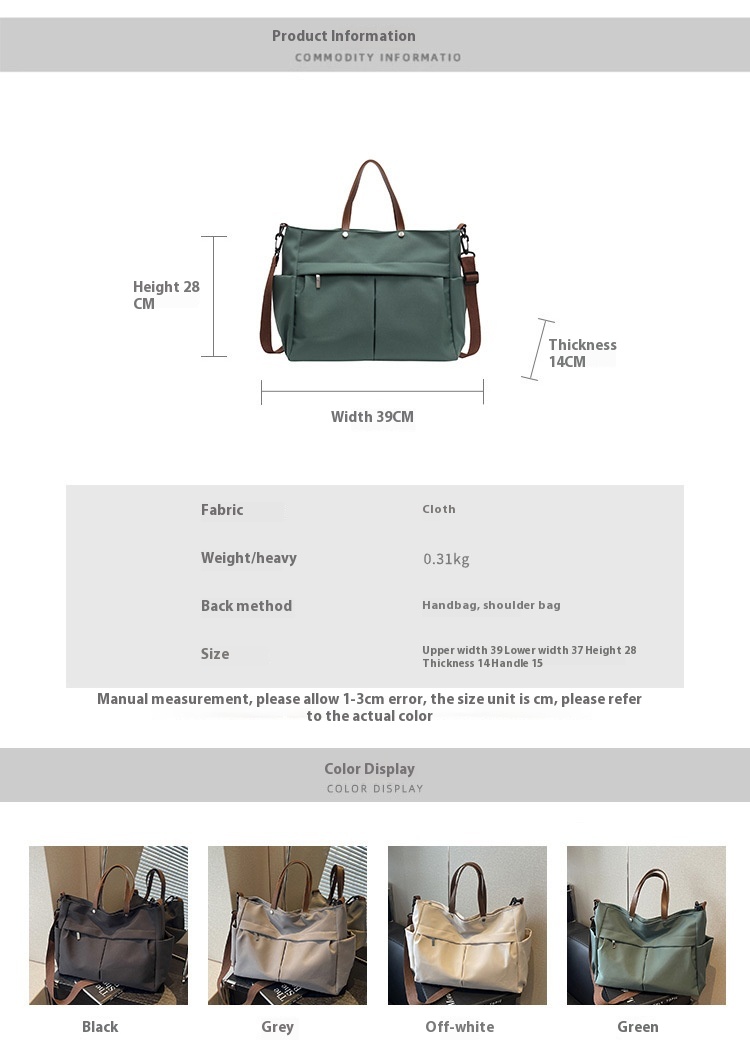 Product Information
COMMODITY INFORMATIO

Height 28 CM

Thickness 14CM

Width 39CM

| Fabric | Cloth |
|---|---|
| Weight/heavy | 0.31kg |
| Back method | Handbag, shoulder bag |
| Size | Upper width 39 Lower width 37 Height 28 Thickness 14 Handle 15 |

Manual measurement, please allow 1-3cm error, the size unit is cm, please refer to the actual color

Color Display
COLOR DISPLAY

Black
Grey
Off-white
Green